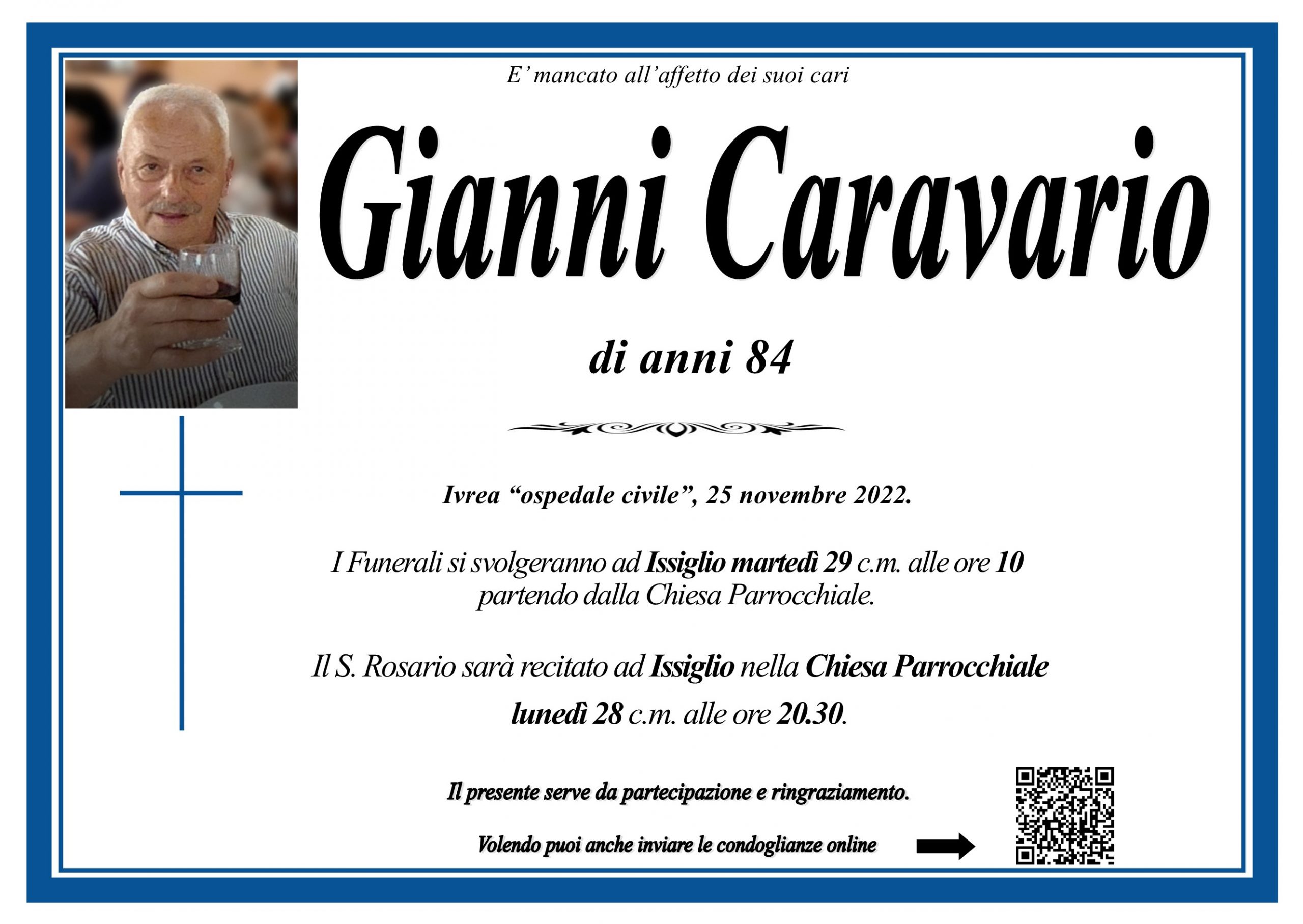 E' mancato all'affetto dei suoi cari

Gianni Caravario

di anni 84

Ivrea "ospedale civile", 25 novembre 2022.

I Funerali si svolgeranno ad Issiglio martedì 29 c.m. alle ore 10 partendo dalla Chiesa Parrocchiale.

Il S. Rosario sarà recitato ad Issiglio nella Chiesa Parrocchiale lunedì 28 c.m. alle ore 20.30.

Il presente serve da partecipazione e ringraziamento.

Volendo puoi anche inviare le condoglianze online